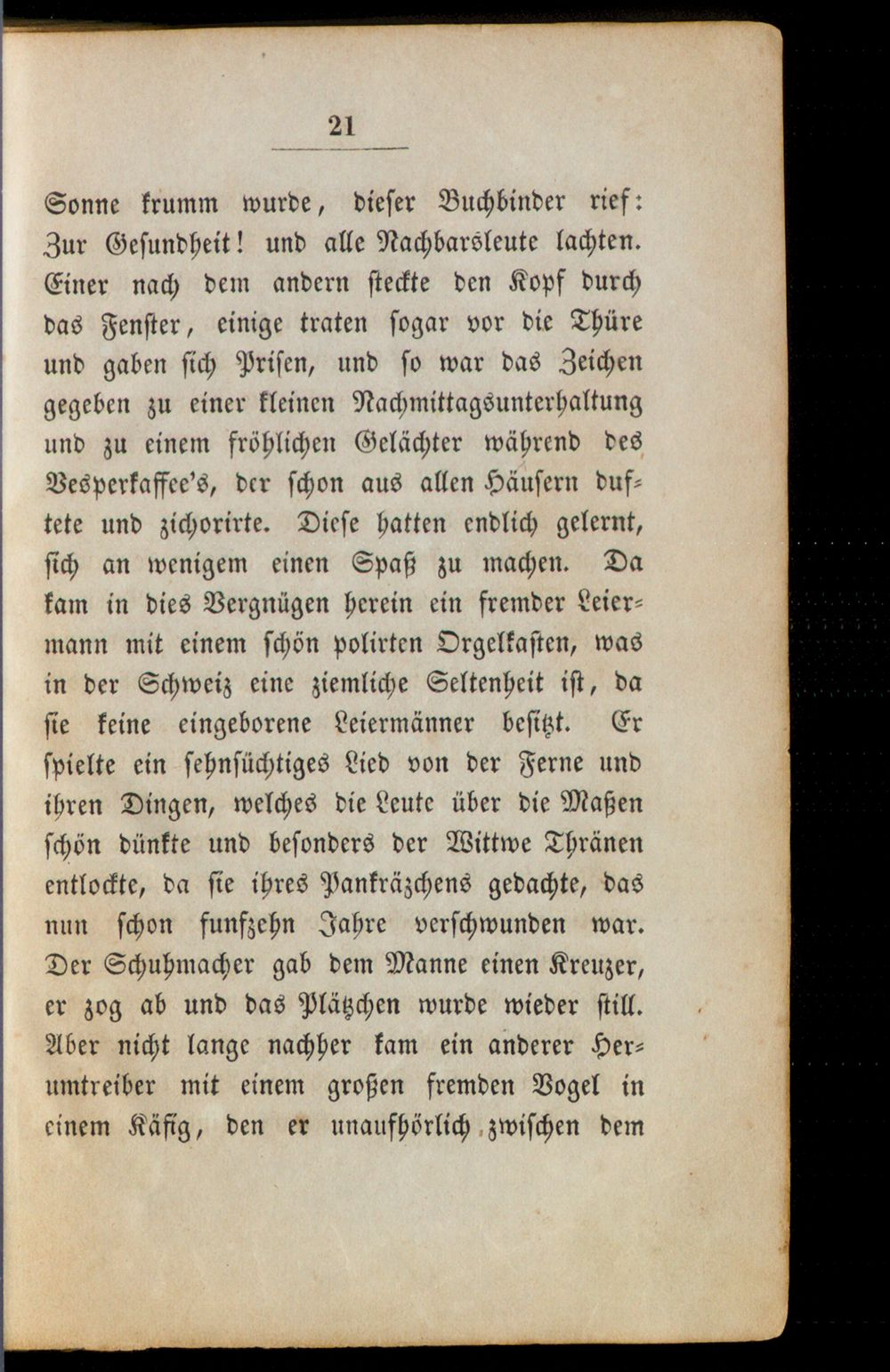 21

Sonne krumm wurde, dieser Buchbinder rief: Zur Gesundheit! und alle Nachbarsleute lachten. Einer nach dem andern steckte den Kopf durch das Fenster, einige traten sogar vor die Thüre und gaben sich Prisen, und so war das Zeichen gegeben zu einer kleinen Nachmittagsunterhaltung und zu einem fröhlichen Gelächter während des Vesperkaffee's, der schon aus allen Häusern duftete und zichorirte. Diese hatten endlich gelernt, sich an wenigem einen Spaß zu machen. Da kam in dies Vergnügen herein ein fremder Leiermann mit einem schön polirten Orgelkasten, was in der Schweiz eine ziemliche Seltenheit ist, da sie keine eingeborene Leiermänner besitzt. Er spielte ein sehnsüchtiges Lied von der Ferne und ihren Dingen, welches die Leute über die Maßen schön dünkte und besonders der Wittwe Thränen entlockte, da sie ihres Pankräzchens gedachte, das nun schon funfzehn Jahre verschwunden war. Der Schuhmacher gab dem Manne einen Kreuzer, er zog ab und das Plätzchen wurde wieder still. Aber nicht lange nachher kam ein anderer Herumtreiber mit einem großen fremden Vogel in einem Käfig, den er unaufhörlich zwischen dem